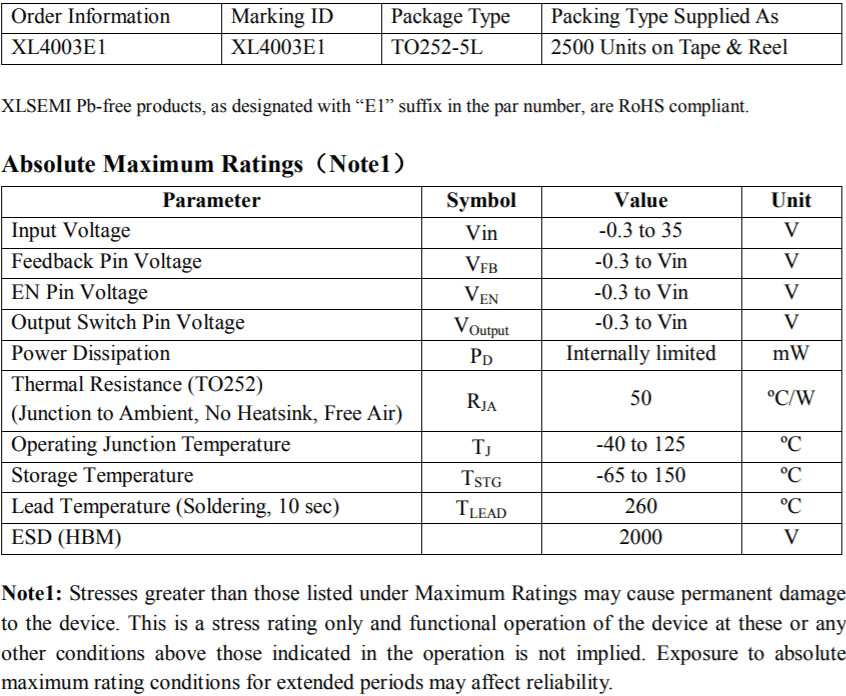 | Order Information | Marking ID | Package Type | Packing Type Supplied As |
|---|---|---|---|
| XL4003E1 | XL4003E1 | TO252-5L | 2500 Units on Tape & Reel |

XLSEMI Pb-free products, as designated with “E1” suffix in the par number, are RoHS compliant.

Absolute Maximum Ratings（Note1）

| Parameter | Symbol | Value | Unit |
|---|---|---|---|
| Input Voltage | Vin | -0.3 to 35 | V |
| Feedback Pin Voltage | $V_{FB}$ | -0.3 to Vin | V |
| EN Pin Voltage | $V_{EN}$ | -0.3 to Vin | V |
| Output Switch Pin Voltage | $V_{Output}$ | -0.3 to Vin | V |
| Power Dissipation | $P_D$ | Internally limited | mW |
| Thermal Resistance (TO252) (Junction to Ambient, No Heatsink, Free Air) | $R_{JA}$ | 50 | ºC/W |
| Operating Junction Temperature | $T_J$ | -40 to 125 | ºC |
| Storage Temperature | $T_{STG}$ | -65 to 150 | ºC |
| Lead Temperature (Soldering, 10 sec) | $T_{LEAD}$ | 260 | ºC |
| ESD (HBM) | | 2000 | V |

Note1: Stresses greater than those listed under Maximum Ratings may cause permanent damage to the device. This is a stress rating only and functional operation of the device at these or any other conditions above those indicated in the operation is not implied. Exposure to absolute maximum rating conditions for extended periods may affect reliability.